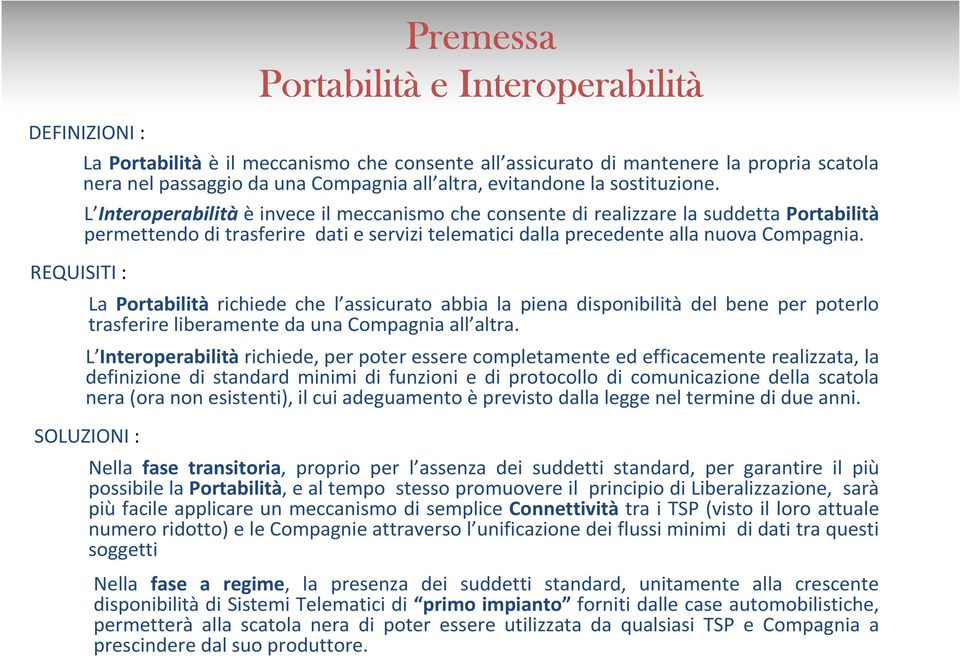 Premessa
Portabilità e Interoperabilità

DEFINIZIONI :

La Portabilità è il meccanismo che consente all'assicurato di mantenere la propria scatola nera nel passaggio da una Compagnia all'altra, evitandone la sostituzione.

L'Interoperabilità è invece il meccanismo che consente di realizzare la suddetta Portabilità permettendo di trasferire dati e servizi telematici dalla precedente alla nuova Compagnia.

REQUISITI :

La Portabilità richiede che l'assicurato abbia la piena disponibilità del bene per poterlo trasferire liberamente da una Compagnia all'altra.

L'Interoperabilità richiede, per poter essere completamente ed efficacemente realizzata, la definizione di standard minimi di funzioni e di protocollo di comunicazione della scatola nera (ora non esistenti), il cui adeguamento è previsto dalla legge nel termine di due anni.

SOLUZIONI :

Nella fase transitoria, proprio per l'assenza dei suddetti standard, per garantire il più possibile la Portabilità, e al tempo stesso promuovere il principio di Liberalizzazione, sarà più facile applicare un meccanismo di semplice Connettività tra i TSP (visto il loro attuale numero ridotto) e le Compagnie attraverso l'unificazione dei flussi minimi di dati tra questi soggetti

Nella fase a regime, la presenza dei suddetti standard, unitamente alla crescente disponibilità di Sistemi Telematici di "primo impianto" forniti dalle case automobilistiche, permetterà alla scatola nera di poter essere utilizzata da qualsiasi TSP e Compagnia a prescindere dal suo produttore.